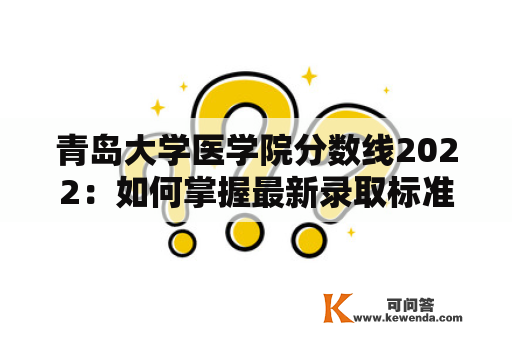 青岛大学医学院分数线2022：如何掌握最新录取标准

K 可问答
www.kewenda.com